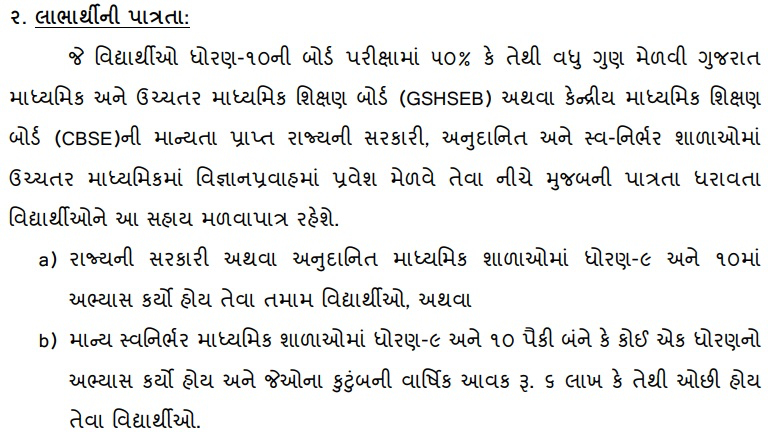 ૨. લાભાર્થીની પાત્રતા:

જે વિદ્યાર્થીઓ ધોરણ-૧૦ની બોર્ડ પરીક્ષામાં ૫૦% કે તેથી વધુ ગુણ મેળવી ગુજરાત માધ્યમિક અને ઉચ્ચતર માધ્યમિક શિક્ષણ બોર્ડ (GSHSEB) અથવા કેન્દ્રીય માધ્યમિક શિક્ષણ બોર્ડ (CBSE)ની માન્યતા પ્રાપ્ત રાજ્યની સરકારી, અનુદાનિત અને સ્વ-નિર્ભર શાળાઓમાં ઉચ્ચતર માધ્યમિકમાં વિજ્ઞાનપ્રવાહમાં પ્રવેશ મેળવે તેવા નીચે મુજબની પાત્રતા ધરાવતા વિદ્યાર્થીઓને આ સહાય મળવાપાત્ર રહેશે.

a) રાજ્યની સરકારી અથવા અનુદાનિત માધ્યમિક શાળાઓમાં ધોરણ-૯ અને ૧૦માં અભ્યાસ કર્યો હોય તેવા તમામ વિદ્યાર્થીઓ, અથવા

b) માન્ય સ્વનિર્ભર માધ્યમિક શાળાઓમાં ધોરણ-૯ અને ૧૦ પૈકી બંને કે કોઈ એક ધોરણનો અભ્યાસ કર્યો હોય અને જેઓના કુટુંબની વાર્ષિક આવક રૂ. ૬ લાખ કે તેથી ઓછી હોય તેવા વિદ્યાર્થીઓ.